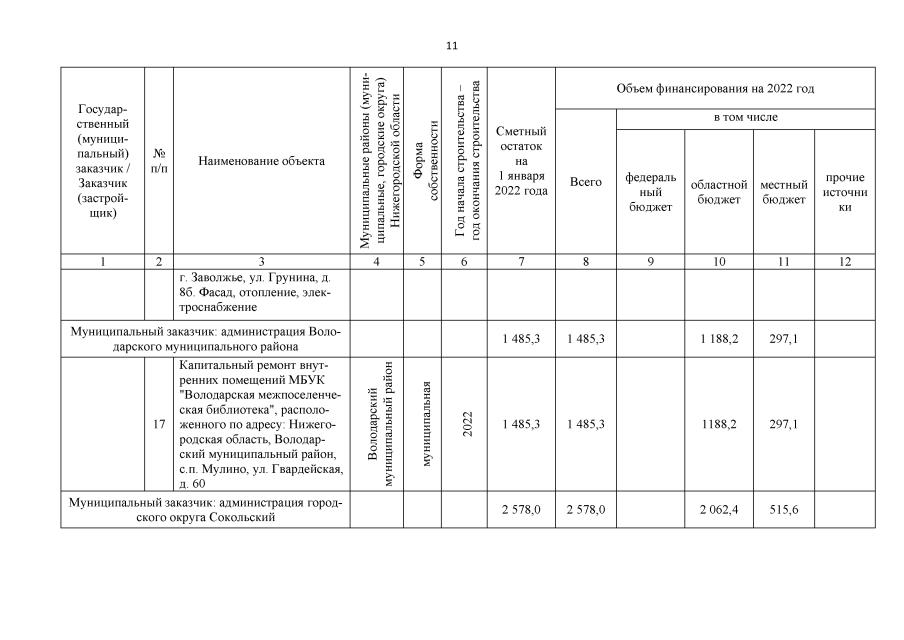 11

| Государственный (муниципальный) заказчик / Заказчик (застройщик) | № п/п | Наименование объекта | Муниципальные районы (муниципальные, городские округа) Нижегородской области | Форма собственности | Год начала строительства – год окончания строительства | Сметный остаток на 1 января 2022 года | Объем финансирования на 2022 год: Всего | в том числе: федеральный бюджет | областной бюджет | местный бюджет | прочие источники |
|---|---|---|---|---|---|---|---|---|---|---|---|
| 1 | 2 | 3 | 4 | 5 | 6 | 7 | 8 | 9 | 10 | 11 | 12 |
| | | г. Заволжье, ул. Грунина, д. 8б. Фасад, отопление, электроснабжение | | | | | | | | | |
| Муниципальный заказчик: администрация Володарского муниципального района | | | | | | 1 485,3 | 1 485,3 | | 1 188,2 | 297,1 | |
| | 17 | Капитальный ремонт внутренних помещений МБУК "Володарская межпоселенческая библиотека", расположенного по адресу: Нижегородская область, Володарский муниципальный район, с.п. Мулино, ул. Гвардейская, д. 60 | Володарский муниципальный район | муниципальная | 2022 | 1 485,3 | 1 485,3 | | 1188,2 | 297,1 | |
| Муниципальный заказчик: администрация городского округа Сокольский | | | | | | 2 578,0 | 2 578,0 | | 2 062,4 | 515,6 | |